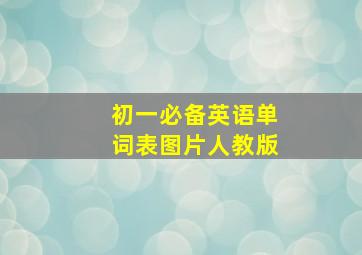 初一必备英语单词表图片人教版